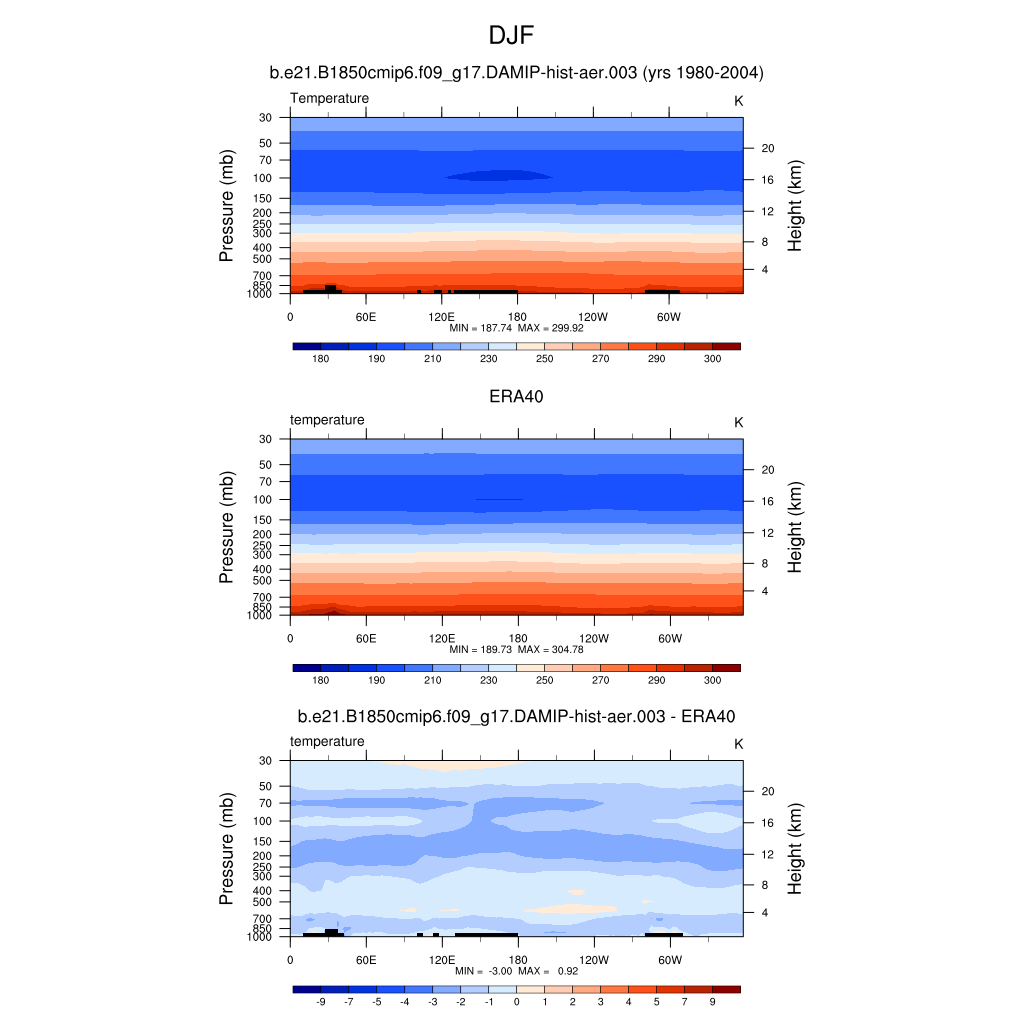 DJF

b.e21.B1850cmip6.f09_g17.DAMIP-hist-aer.003 (yrs 1980-2004)

Temperature K

Pressure (mb)

30
50
70
100
150
200
250
300
400
500
700
850
1000

Height (km)

20
16
12
8
4

0 60E 120E 180 120W 60W

MIN = 187.74 MAX = 299.92

180 190 210 230 250 270 290 300

ERA40

temperature K

Pressure (mb)

30
50
70
100
150
200
250
300
400
500
700
850
1000

Height (km)

20
16
12
8
4

0 60E 120E 180 120W 60W

MIN = 189.73 MAX = 304.78

180 190 210 230 250 270 290 300

b.e21.B1850cmip6.f09_g17.DAMIP-hist-aer.003 - ERA40

temperature K

Pressure (mb)

30
50
70
100
150
200
250
300
400
500
700
850
1000

Height (km)

20
16
12
8
4

0 60E 120E 180 120W 60W

MIN = -3.00 MAX = 0.92

-9 -7 -5 -4 -3 -2 -1 0 1 2 3 4 5 7 9